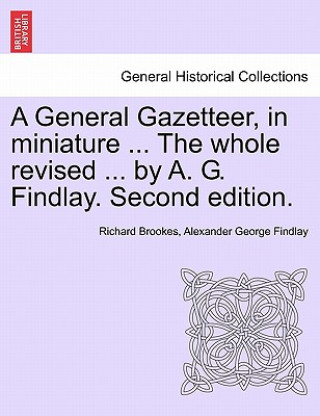 BRITISH LIBRARY

General Historical Collections

A General Gazetteer, in miniature ... The whole revised ... by A. G. Findlay. Second edition.

Richard Brookes, Alexander George Findlay